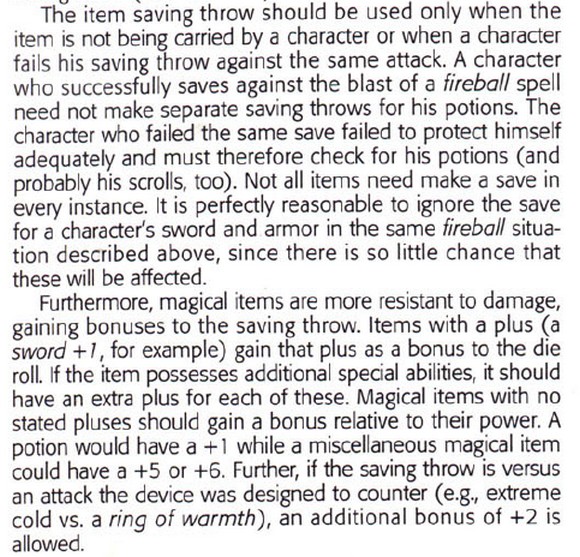 The item saving throw should be used only when the item is not being carried by a character or when a character fails his saving throw against the same attack. A character who successfully saves against the blast of a fireball spell need not make separate saving throws for his potions. The character who failed the same save failed to protect himself adequately and must therefore check for his potions (and probably his scrolls, too). Not all items need make a save in every instance. It is perfectly reasonable to ignore the save for a character's sword and armor in the same fireball situation described above, since there is so little chance that these will be affected.

Furthermore, magical items are more resistant to damage, gaining bonuses to the saving throw. Items with a plus (a sword +1, for example) gain that plus as a bonus to the die roll. If the item possesses additional special abilities, it should have an extra plus for each of these. Magical items with no stated pluses should gain a bonus relative to their power. A potion would have a +1 while a miscellaneous magical item could have a +5 or +6. Further, if the saving throw is versus an attack the device was designed to counter (e.g., extreme cold vs. a ring of warmth), an additional bonus of +2 is allowed.